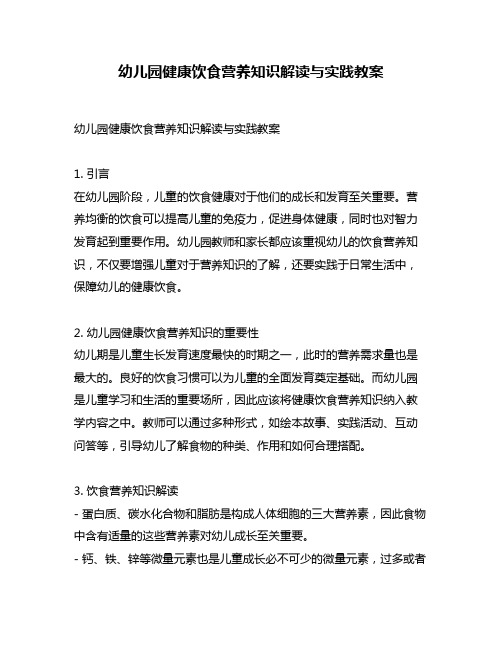 幼儿园健康饮食营养知识解读与实践教案

幼儿园健康饮食营养知识解读与实践教案

1. 引言
在幼儿园阶段，儿童的饮食健康对于他们的成长和发育至关重要。营养均衡的饮食可以提高儿童的免疫力，促进身体健康，同时也对智力发育起到重要作用。幼儿园教师和家长都应该重视幼儿的饮食营养知识，不仅要增强儿童对于营养知识的了解，还要实践于日常生活中，保障幼儿的健康饮食。

2. 幼儿园健康饮食营养知识的重要性
幼儿期是儿童生长发育速度最快的时期之一，此时的营养需求量也是最大的。良好的饮食习惯可以为儿童的全面发育奠定基础。而幼儿园是儿童学习和生活的重要场所，因此应该将健康饮食营养知识纳入教学内容之中。教师可以通过多种形式，如绘本故事、实践活动、互动问答等，引导幼儿了解食物的种类、作用和如何合理搭配。

3. 饮食营养知识解读
- 蛋白质、碳水化合物和脂肪是构成人体细胞的三大营养素，因此食物中含有适量的这些营养素对幼儿成长至关重要。
- 钙、铁、锌等微量元素也是儿童成长必不可少的微量元素，过多或者